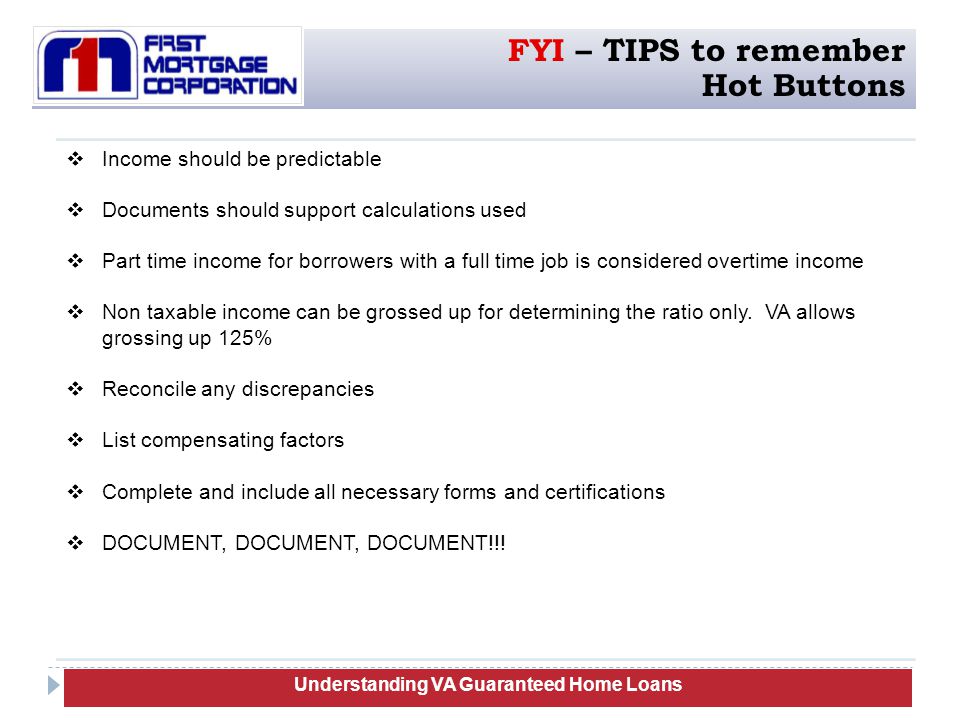 FIRST MORTGAGE CORPORATION

FYI – TIPS to remember
Hot Buttons

❖ Income should be predictable

❖ Documents should support calculations used

❖ Part time income for borrowers with a full time job is considered overtime income

❖ Non taxable income can be grossed up for determining the ratio only. VA allows grossing up 125%

❖ Reconcile any discrepancies

❖ List compensating factors

❖ Complete and include all necessary forms and certifications

❖ DOCUMENT, DOCUMENT, DOCUMENT!!!

Understanding VA Guaranteed Home Loans